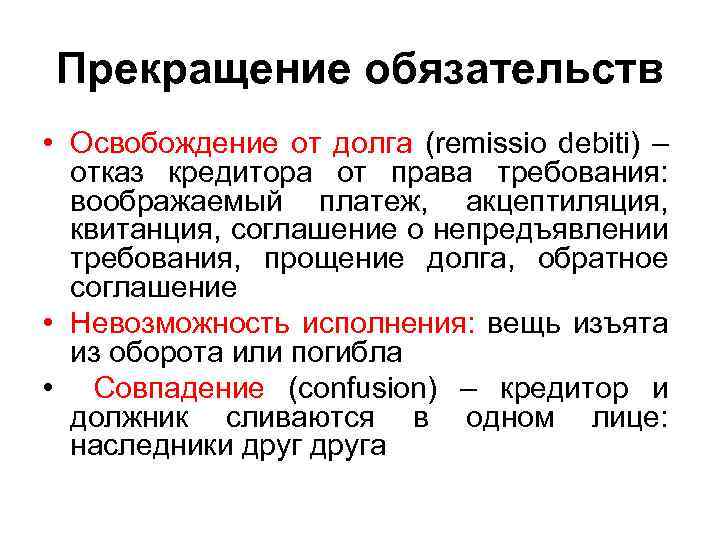 Прекращение обязательств

• Освобождение от долга (remissio debiti) – отказ кредитора от права требования: воображаемый платеж, акцептиляция, квитанция, соглашение о непредъявлении требования, прощение долга, обратное соглашение

• Невозможность исполнения: вещь изъята из оборота или погибла

• Совпадение (confusion) – кредитор и должник сливаются в одном лице: наследники друг друга